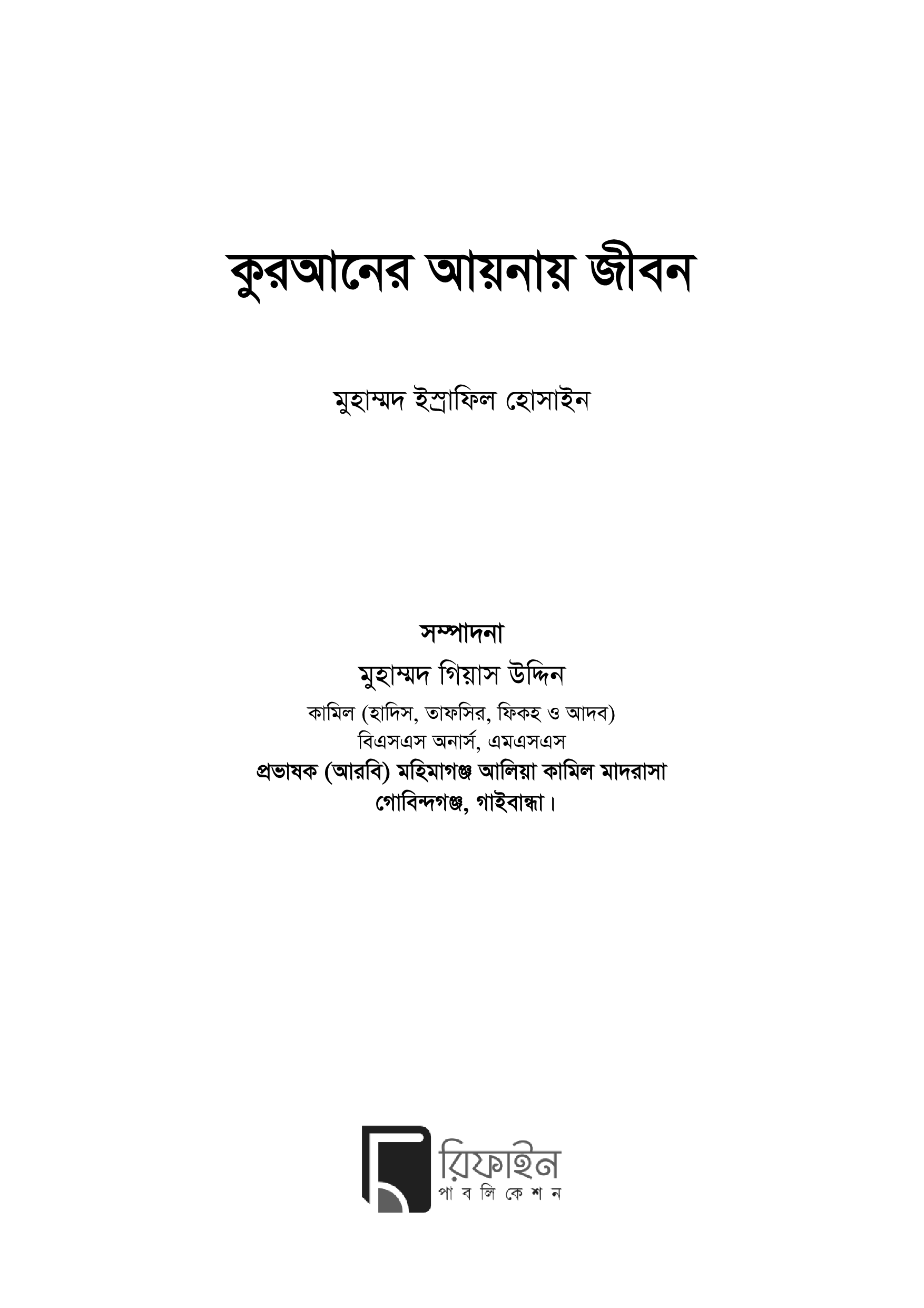 কুরআনের আয়নায় জীবন

মুহাম্মদ ইস্রাফিল হোসাইন

সম্পাদনা

মুহাম্মদ গিয়াস উদ্দিন

কামিল (হাদিস, তাফসির, ফিকহ ও আদব)

বিএসএস অনার্স, এমএসএস

প্রভাষক (আরবি) মহিমাগঞ্জ আলিয়া কামিল মাদরাসা

গোবিন্দগঞ্জ, গাইবান্ধা।

রিফাইন

পাবলিকেশন